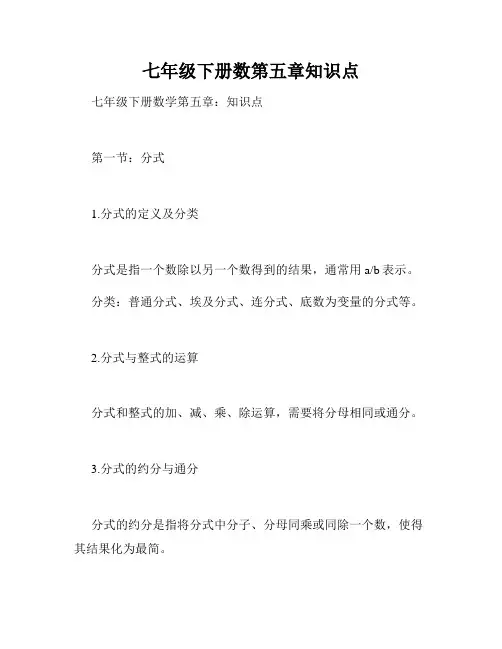 七年级下册数第五章知识点

七年级下册数学第五章：知识点

第一节：分式

1.分式的定义及分类

分式是指一个数除以另一个数得到的结果，通常用 a/b 表示。

分类：普通分式、埃及分式、连分式、底数为变量的分式等。

2.分式与整式的运算

分式和整式的加、减、乘、除运算，需要将分母相同或通分。

3.分式的约分与通分

分式的约分是指将分式中分子、分母同乘或同除一个数，使得其结果化为最简。